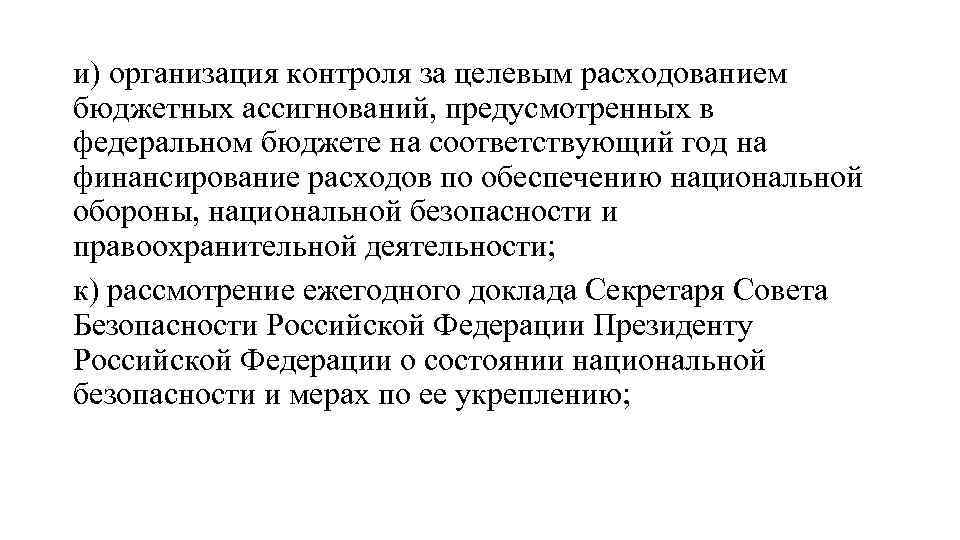 и) организация контроля за целевым расходованием бюджетных ассигнований, предусмотренных в федеральном бюджете на соответствующий год на финансирование расходов по обеспечению национальной обороны, национальной безопасности и правоохранительной деятельности;

к) рассмотрение ежегодного доклада Секретаря Совета Безопасности Российской Федерации Президенту Российской Федерации о состоянии национальной безопасности и мерах по ее укреплению;